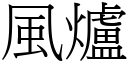 風爐